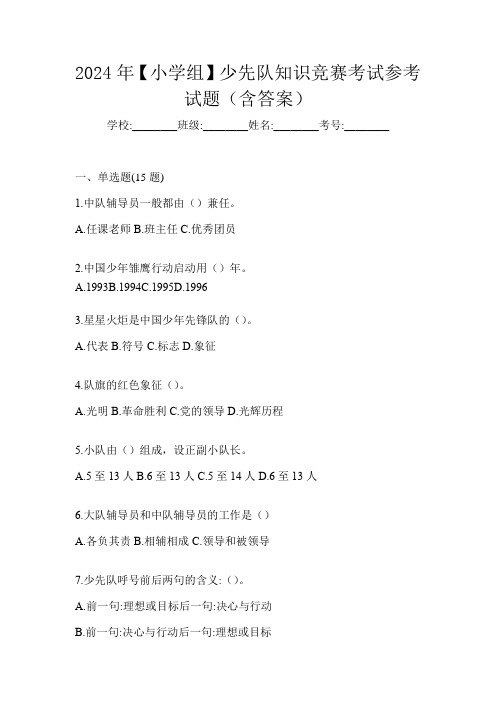 2024 年【小学组】少先队知识竞赛考试参考试题（含答案）

学校:________班级:________姓名:________考号:________

一、单选题(15 题)

1.中队辅导员一般都由（）兼任。

A.任课老师 B.班主任 C.优秀团员

2.中国少年雏鹰行动启动用（）年。

A.1993B.1994C.1995D.1996

3.星星火炬是中国少年先锋队的（）。

A.代表 B.符号 C.标志 D.象征

4.队旗的红色象征（）。

A.光明 B.革命胜利 C.党的领导 D.光辉历程

5.小队由（）组成，设正副小队长。

A.5 至 13 人 B.6 至 13 人 C.5 至 14 人 D.6 至 13 人

6.大队辅导员和中队辅导员的工作是（）

A.各负其责 B.相辅相成 C.领导和被领导

7.少先队呼号前后两句的含义:（）。

A.前一句:理想或目标后一句:决心与行动

B.前一句:决心与行动后一句:理想或目标